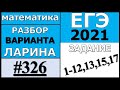 математика
РАЗБОР
ВАРИАНТА
ЛАРИНА
#326

ЕГЭ
2021
ЗАДАНИЕ
1-12,13,15,17